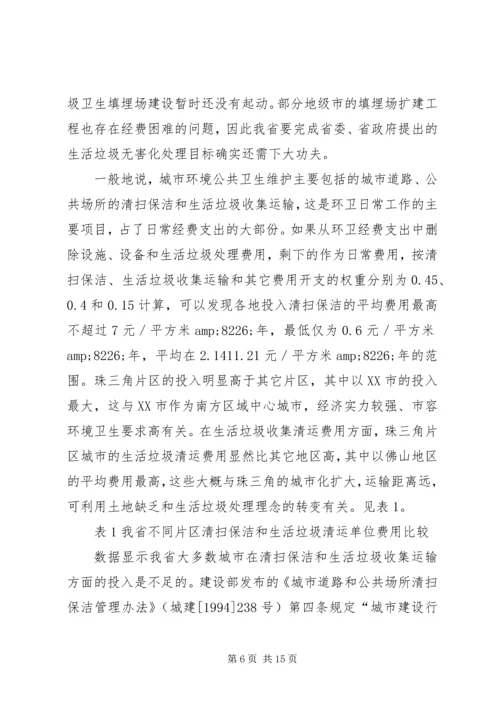 圾卫生填埋场建设暂时还没有起动。部分地级市的填埋场扩建工程也存在经费困难的问题，因此我省要完成省委、省政府提出的生活垃圾无害化处理目标确实还需下大功夫。

一般地说，城市环境公共卫生维护主要包括的城市道路、公共场所的清扫保洁和生活垃圾收集运输，这是环卫日常工作的主要项目，占了日常经费支出的大部份。如果从环卫经费支出中删除设施、设备和生活垃圾处理费用，剩下的作为日常费用，按清扫保洁、生活垃圾收集运输和其它费用开支的权重分别为 0.45、0.4 和 0.15 计算，可以发现各地投入清扫保洁的平均费用最高不超过 7 元／平方米 amp;8226;年，最低仅为 0.6 元／平方米 amp;8226;年，平均在 2.1411.21 元／平方米 amp;8226;年的范围。珠三角片区的投入明显高于其它片区，其中以 XX 市的投入最大，这与 XX 市作为南方区域中心城市，经济实力较强、市容环境卫生要求高有关。在生活垃圾收集清运费用方面，珠三角片区城市的生活垃圾清运费用显然比其它地区高，其中以佛山地区的平均费用最高，这些大概与珠三角的城市化扩大，运输距离远，可利用土地缺乏和生活垃圾处理理念的转变有关。见表 1。

表 1 我省不同片区清扫保洁和生活垃圾清运单位费用比较

数据显示我省大多数城市在清扫保洁和生活垃圾收集运输方面的投入是不足的。建设部发布的《城市道路和公共场所清扫保洁管理办法》（城建[1994]238 号）第四条规定“城市建设行

第 6 页 共 15 页